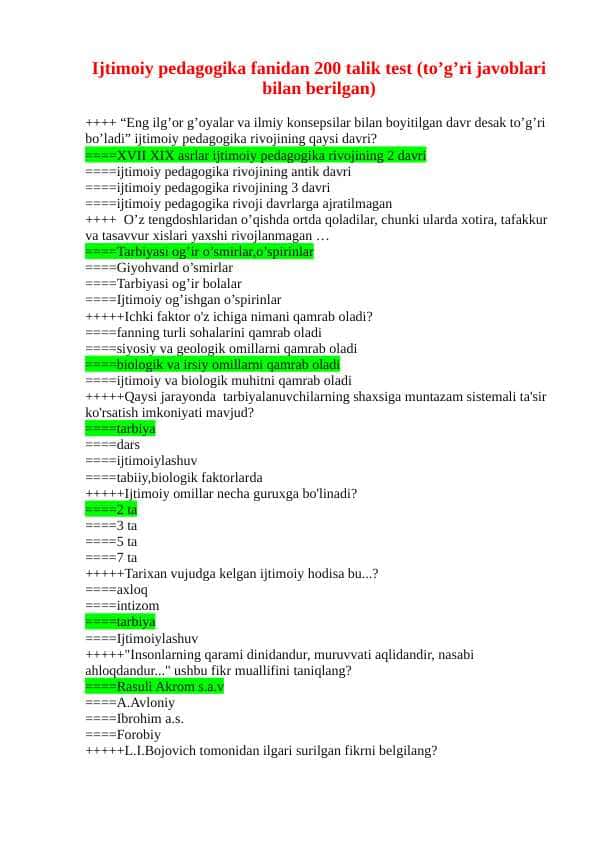 Ijtimoiy pedagogika fanidan 200 talik test (to’g’ri javoblari bilan berilgan)

++++ “Eng ilg’or g’oyalar va ilmiy konsepsilar bilan boyitilgan davr desak to’g’ri bo’ladi” ijtimoiy pedagogika rivojining qaysi davri?
====XVII XIX asrlar ijtimoiy pedagogika rivojining 2 davri
====ijtimoiy pedagogika rivojining antik davri
====ijtimoiy pedagogika rivojining 3 davri
====ijtimoiy pedagogika rivoji davrlarga ajratilmagan
++++ O’z tengdoshlaridan o’qishda ortda qoladilar, chunki ularda xotira, tafakkur va tasavvur xislari yaxshi rivojlanmagan …
====Tarbiyasi og’ir o’smirlar,o’spirinlar
====Giyohvand o’smirlar
====Tarbiyasi og’ir bolalar
====Ijtimoiy og’ishgan o’spirinlar
+++++Ichki faktor o'z ichiga nimani qamrab oladi?
====fanning turli sohalarini qamrab oladi
====siyosiy va geologik omillarni qamrab oladi
====biologik va irsiy omillarni qamrab oladi
====ijtimoiy va biologik muhitni qamrab oladi
+++++Qaysi jarayonda tarbiyalanuvchilarning shaxsiga muntazam sistemali ta'sir ko'rsatish imkoniyati mavjud?
====tarbiya
====dars
====ijtimoiylashuv
====tabiiy,biologik faktorlarda
+++++Ijtimoiy omillar necha guruxga bo'linadi?
====2 ta
====3 ta
====5 ta
====7 ta
+++++Tarixan vujudga kelgan ijtimoiy hodisa bu...?
====axloq
====intizom
====tarbiya
====Ijtimoiylashuv
+++++"Insonlarning qarami dinidandur, muruvvati aqlidandir, nasabi ahloqdandur..." ushbu fikr muallifini taniqlang?
====Rasuli Akrom s.a.v
====A.Avloniy
====Ibrohim a.s.
====Forobiy
+++++L.I.Bojovich tomonidan ilgari surilgan fikrni belgilang?